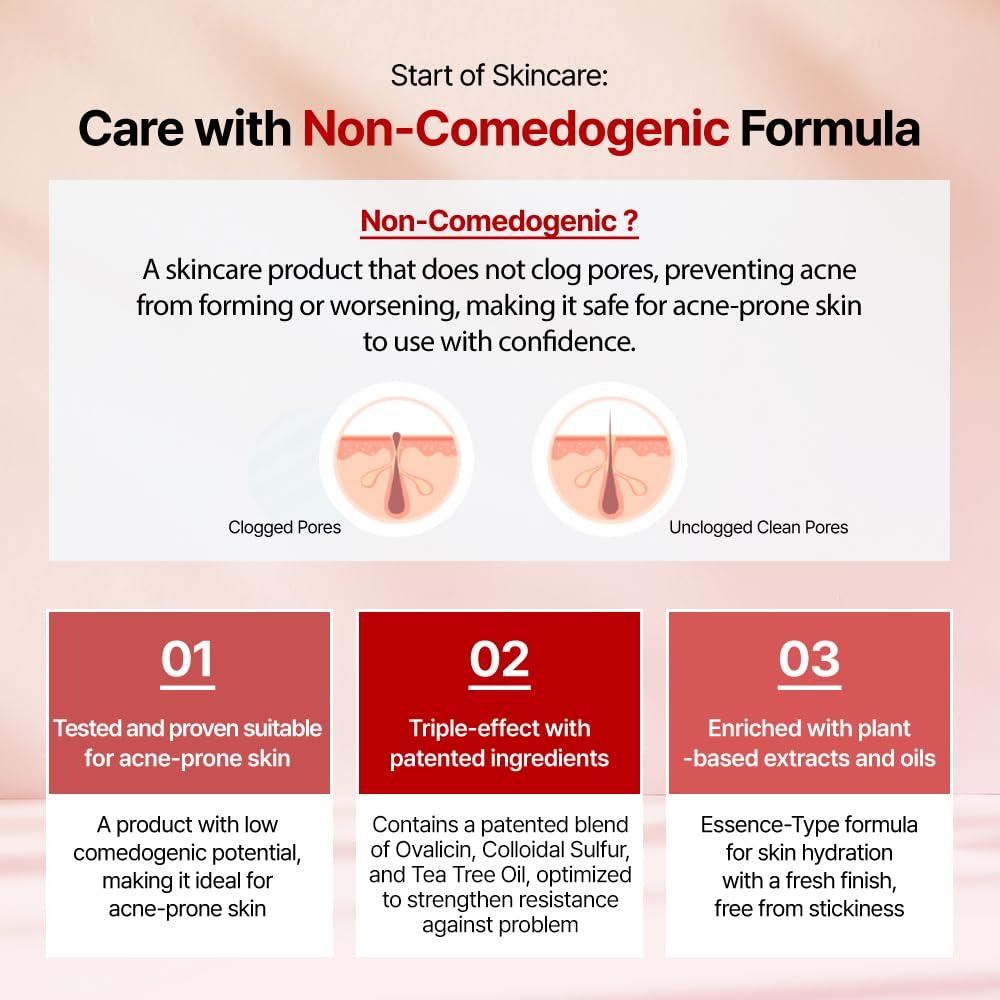 Start of Skincare:
Care with Non-Comedogenic Formula

Non-Comedogenic ?
A skincare product that does not clog pores, preventing acne from forming or worsening, making it safe for acne-prone skin to use with confidence.

Clogged Pores

Unclogged Clean Pores

01
Tested and proven suitable for acne-prone skin
A product with low comedogenic potential, making it ideal for acne-prone skin

02
Triple-effect with patented ingredients
Contains a patented blend of Ovalicin, Colloidal Sulfur, and Tea Tree Oil, optimized to strengthen resistance against problem

03
Enriched with plant -based extracts and oils
Essence-Type formula for skin hydration with a fresh finish, free from stickiness